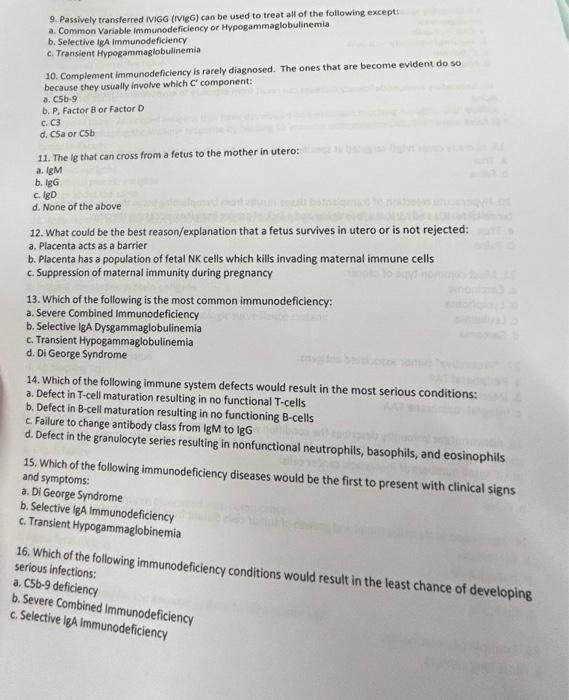 9. Passively transferred IVIGG (IVIgG) can be used to treat all of the following except:
a. Common Variable Immunodeficiency or Hypogammaglobulinemia
b. Selective IgA Immunodeficiency
c. Transient Hypogammaglobulinemia

10. Complement immunodeficiency is rarely diagnosed. The ones that are become evident do so because they usually involve which C' component:
a. C5b-9
b. P, Factor B or Factor D
c. C3
d. C5a or C5b

11. The Ig that can cross from a fetus to the mother in utero:
a. IgM
b. IgG
c. IgD
d. None of the above

12. What could be the best reason/explanation that a fetus survives in utero or is not rejected:
a. Placenta acts as a barrier
b. Placenta has a population of fetal NK cells which kills invading maternal immune cells
c. Suppression of maternal immunity during pregnancy

13. Which of the following is the most common immunodeficiency:
a. Severe Combined Immunodeficiency
b. Selective IgA Dysgammaglobulinemia
c. Transient Hypogammaglobulinemia
d. Di George Syndrome

14. Which of the following immune system defects would result in the most serious conditions:
a. Defect in T-cell maturation resulting in no functional T-cells
b. Defect in B-cell maturation resulting in no functioning B-cells
c. Failure to change antibody class from IgM to IgG
d. Defect in the granulocyte series resulting in nonfunctional neutrophils, basophils, and eosinophils

15. Which of the following immunodeficiency diseases would be the first to present with clinical signs and symptoms:
a. Di George Syndrome
b. Selective IgA Immunodeficiency
c. Transient Hypogammaglobinemia

16. Which of the following immunodeficiency conditions would result in the least chance of developing serious infections:
a. C5b-9 deficiency
b. Severe Combined Immunodeficiency
c. Selective IgA Immunodeficiency